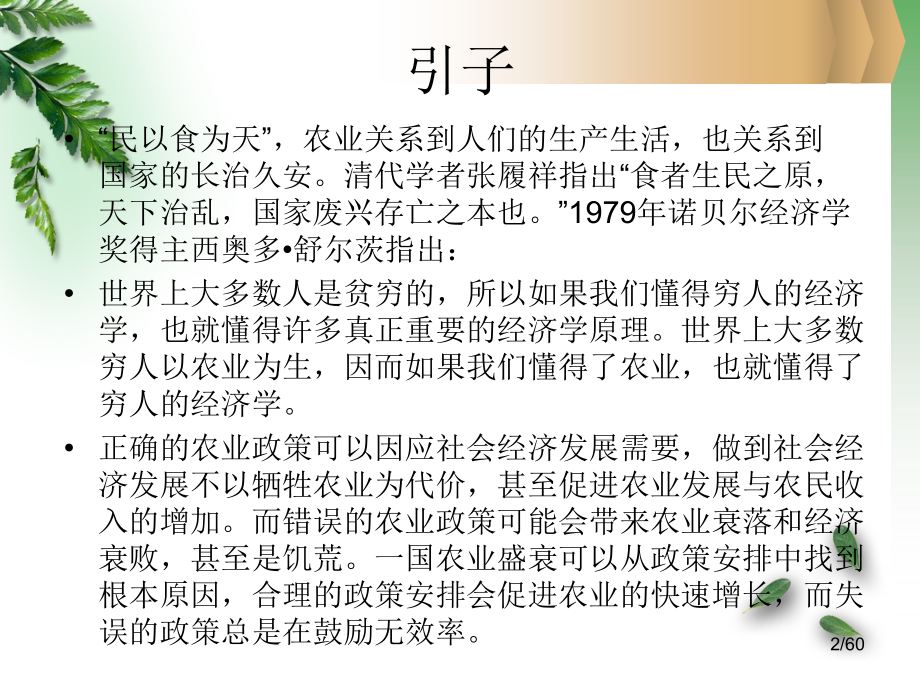 引子

• “民以食为天”，农业关系到人们的生产生活，也关系到国家的长治久安。清代学者张履祥指出“食者生民之原，天下治乱，国家废兴存亡之本也。”1979年诺贝尔经济学奖得主西奥多•舒尔茨指出：

• 世界上大多数人是贫穷的，所以如果我们懂得穷人的经济学，也就懂得许多真正重要的经济学原理。世界上大多数穷人以农业为生，因而如果我们懂得了农业，也就懂得了穷人的经济学。

• 正确的农业政策可以因应社会经济发展需要，做到社会经济发展不以牺牲农业为代价，甚至促进农业发展与农民收入的增加。而错误的农业政策可能会带来农业衰落和经济衰败，甚至是饥荒。一国农业盛衰可以从政策安排中找到根本原因，合理的政策安排会促进农业的快速增长，而失误的政策总是在鼓励无效率。

2/60